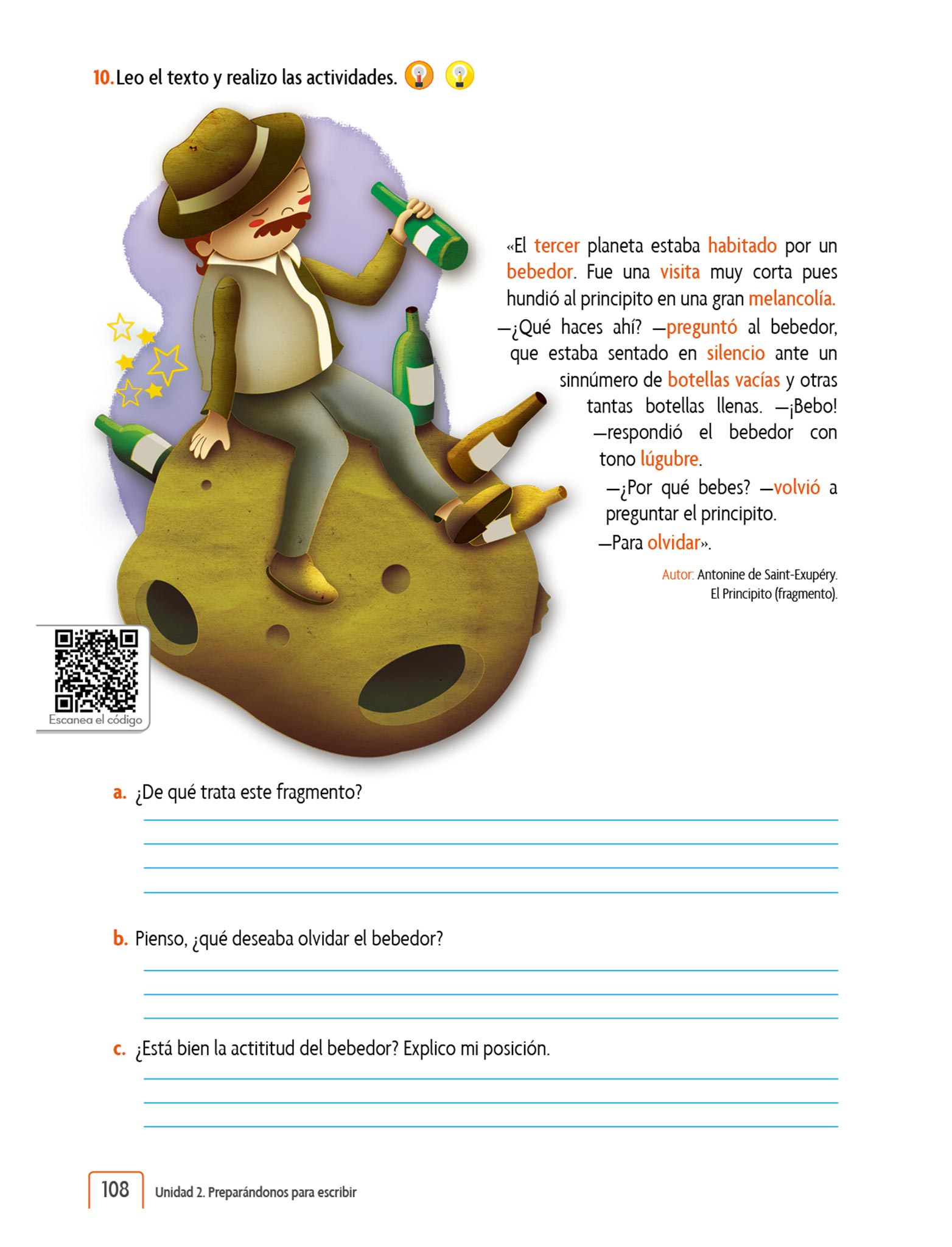 10. Leo el texto y realizo las actividades.

«El tercer planeta estaba habitado por un bebedor. Fue una visita muy corta pues hundió al principito en una gran melancolía.
—¿Qué haces ahí? —preguntó al bebedor, que estaba sentado en silencio ante un sinnúmero de botellas vacías y otras tantas botellas llenas. —¡Bebo! —respondió el bebedor con tono lúgubre.
—¿Por qué bebes? —volvió a preguntar el principito.
—Para olvidar».

Autor: Antonine de Saint-Exupéry. El Principito (fragmento).

Escanea el código

a. ¿De qué trata este fragmento?

b. Pienso, ¿qué deseaba olvidar el bebedor?

c. ¿Está bien la actititud del bebedor? Explico mi posición.

108 Unidad 2. Preparándonos para escribir